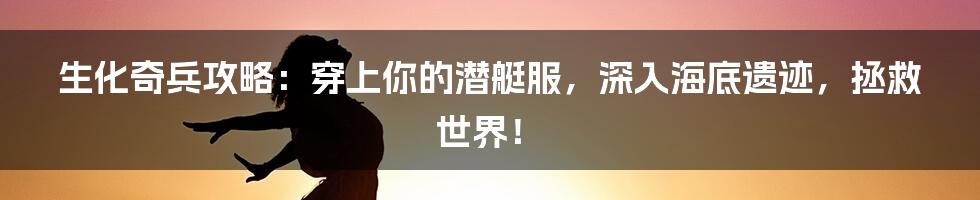 生化奇兵攻略：穿上你的潜艇服，深入海底遗迹，拯救世界！